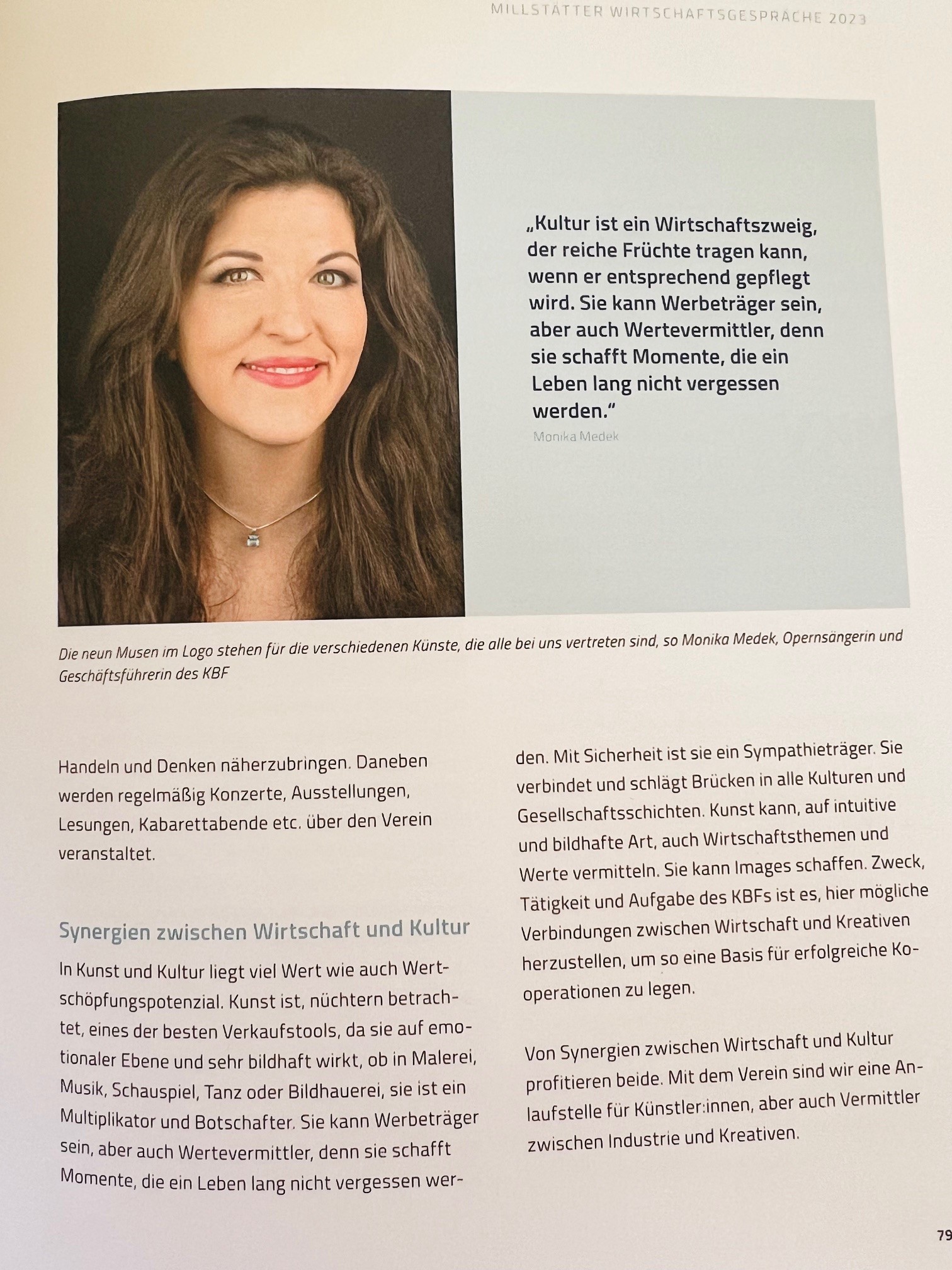 MILLSTÄTTER WIRTSCHAFTSGESPRÄCHE 2023

„Kultur ist ein Wirtschaftszweig, der reiche Früchte tragen kann, wenn er entsprechend gepflegt wird. Sie kann Werbeträger sein, aber auch Wertevermittler, denn sie schafft Momente, die ein Leben lang nicht vergessen werden."
Monika Medek

Die neun Musen im Logo stehen für die verschiedenen Künste, die alle bei uns vertreten sind, so Monika Medek, Opernsängerin und Geschäftsführerin des KBF

Handeln und Denken näherzubringen. Daneben werden regelmäßig Konzerte, Ausstellungen, Lesungen, Kabarettabende etc. über den Verein veranstaltet.

Synergien zwischen Wirtschaft und Kultur

In Kunst und Kultur liegt viel Wert wie auch Wertschöpfungspotenzial. Kunst ist, nüchtern betrachtet, eines der besten Verkaufstools, da sie auf emotionaler Ebene und sehr bildhaft wirkt, ob in Malerei, Musik, Schauspiel, Tanz oder Bildhauerei, sie ist ein Multiplikator und Botschafter. Sie kann Werbeträger sein, aber auch Wertevermittler, denn sie schafft Momente, die ein Leben lang nicht vergessen werden. Mit Sicherheit ist sie ein Sympathieträger. Sie verbindet und schlägt Brücken in alle Kulturen und Gesellschaftsschichten. Kunst kann, auf intuitive und bildhafte Art, auch Wirtschaftsthemen und Werte vermitteln. Sie kann Images schaffen. Zweck, Tätigkeit und Aufgabe des KBFs ist es, hier mögliche Verbindungen zwischen Wirtschaft und Kreativen herzustellen, um so eine Basis für erfolgreiche Kooperationen zu legen.

Von Synergien zwischen Wirtschaft und Kultur profitieren beide. Mit dem Verein sind wir eine Anlaufstelle für Künstler:innen, aber auch Vermittler zwischen Industrie und Kreativen.

79